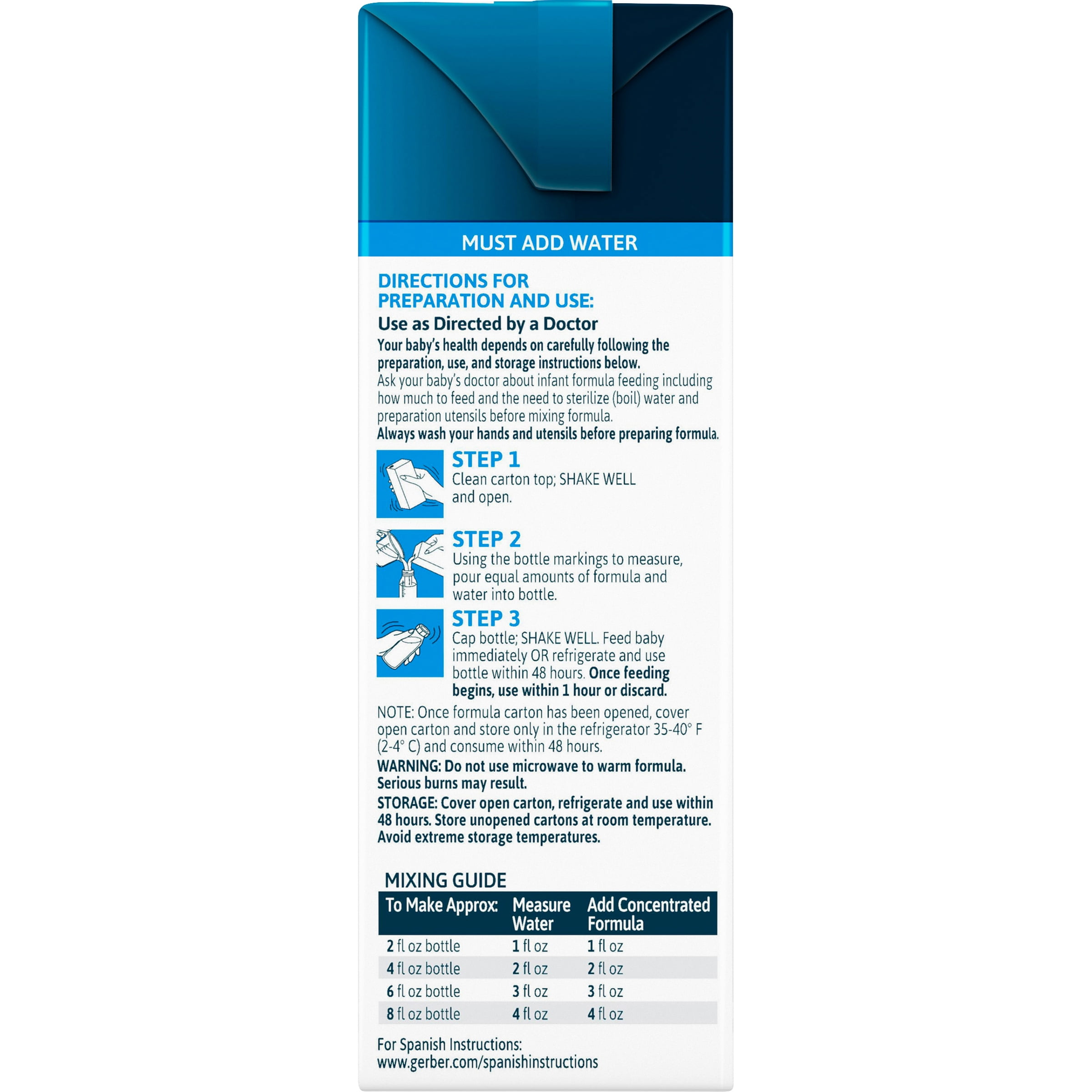 MUST ADD WATER

DIRECTIONS FOR PREPARATION AND USE:

Use as Directed by a Doctor

Your baby's health depends on carefully following the preparation, use, and storage instructions below.

Ask your baby's doctor about infant formula feeding including how much to feed and the need to sterilize (boil) water and preparation utensils before mixing formula.

Always wash your hands and utensils before preparing formula.

STEP 1
Clean carton top; SHAKE WELL and open.

STEP 2
Using the bottle markings to measure, pour equal amounts of formula and water into bottle.

STEP 3
Cap bottle; SHAKE WELL. Feed baby immediately OR refrigerate and use bottle within 48 hours. Once feeding begins, use within 1 hour or discard.

NOTE: Once formula carton has been opened, cover open carton and store only in the refrigerator 35-40° F (2-4° C) and consume within 48 hours.

WARNING: Do not use microwave to warm formula. Serious burns may result.

STORAGE: Cover open carton, refrigerate and use within 48 hours. Store unopened cartons at room temperature. Avoid extreme storage temperatures.

MIXING GUIDE

| To Make Approx: | Measure Water | Add Concentrated Formula |
|---|---|---|
| 2 fl oz bottle | 1 fl oz | 1 fl oz |
| 4 fl oz bottle | 2 fl oz | 2 fl oz |
| 6 fl oz bottle | 3 fl oz | 3 fl oz |
| 8 fl oz bottle | 4 fl oz | 4 fl oz |

For Spanish Instructions:
www.gerber.com/spanishinstructions